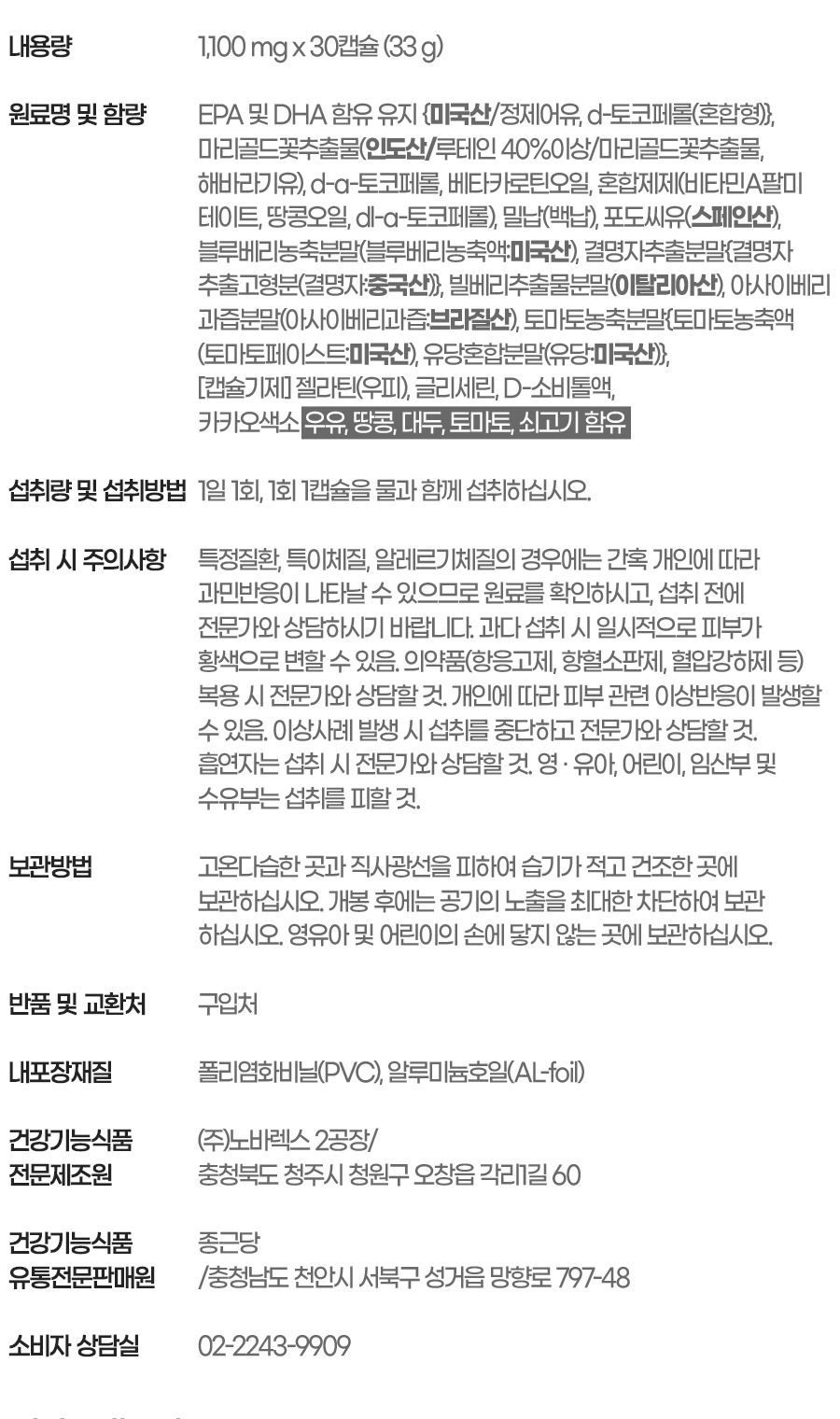 내용량 1,100 mg x 30캡슐 (33 g)

원료명 및 함량 EPA 및 DHA 함유 유지 {미국산/정제어유, d-토코페롤(혼합형)}, 마리골드꽃추출물(인도산/루테인 40%이상/마리골드꽃추출물, 해바라기유), d-α-토코페롤, 베타카로틴오일, 혼합제제(비타민A팔미테이트, 땅콩오일, dl-α-토코페롤), 밀납(백납), 포도씨유(스페인산), 블루베리농축분말(블루베리농축액:미국산), 결명자추출분말{결명자추출고형분(결명자:중국산)}, 빌베리추출물분말(이탈리아산), 아사이베리과즙분말(아사이베리과즙:브라질산), 토마토농축분말{토마토농축액(토마토페이스트:미국산), 유당혼합분말(유당:미국산)}, [캡슐기제] 젤라틴(우피), 글리세린, D-소비톨액, 카카오색소 우유, 땅콩, 대두, 토마토, 쇠고기 함유

섭취량 및 섭취방법 1일 1회, 1회 1캡슐을 물과 함께 섭취하십시오.

섭취 시 주의사항 특정질환, 특이체질, 알레르기체질의 경우에는 간혹 개인에 따라 과민반응이 나타날 수 있으므로 원료를 확인하시고, 섭취 전에 전문가와 상담하시기 바랍니다. 과다 섭취 시 일시적으로 피부가 황색으로 변할 수 있음. 의약품(항응고제, 항혈소판제, 혈압강하제 등) 복용 시 전문가와 상담할 것. 개인에 따라 피부 관련 이상반응이 발생할 수 있음. 이상사례 발생 시 섭취를 중단하고 전문가와 상담할 것. 흡연자는 섭취 시 전문가와 상담할 것. 영 · 유아, 어린이, 임산부 및 수유부는 섭취를 피할 것.

보관방법 고온다습한 곳과 직사광선을 피하여 습기가 적고 건조한 곳에 보관하십시오. 개봉 후에는 공기의 노출을 최대한 차단하여 보관하십시오. 영유아 및 어린이의 손에 닿지 않는 곳에 보관하십시오.

반품 및 교환처 구입처

내포장재질 폴리염화비닐(PVC), 알루미늄호일(AL-foil)

건강기능식품 전문제조원 (주)노바렉스 2공장/ 충청북도 청주시 청원구 오창읍 각리1길 60

건강기능식품 유통전문판매원 종근당 /충청남도 천안시 서북구 성거읍 망향로 797-48

소비자 상담실 02-2243-9909